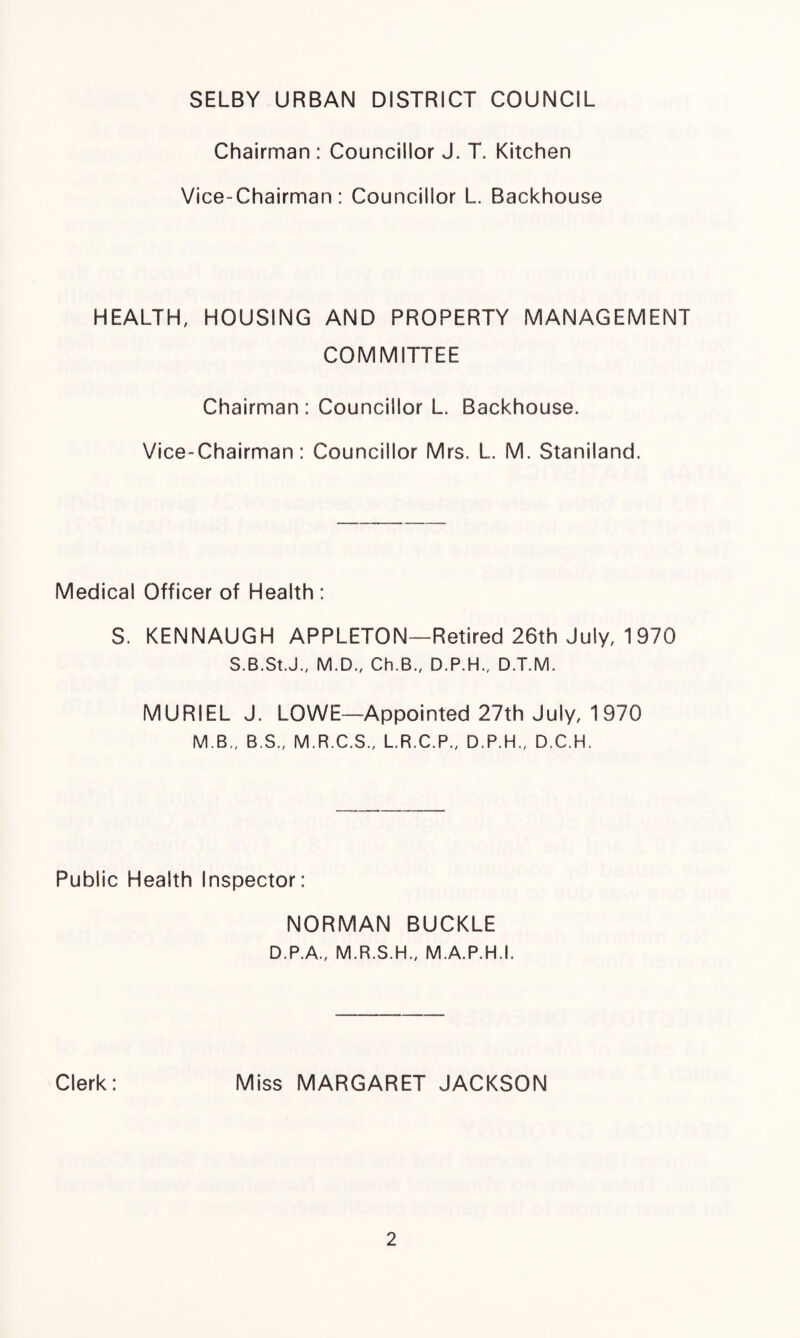 SELBY URBAN DISTRICT COUNCIL

Chairman: Councillor J. T. Kitchen

Vice-Chairman: Councillor L. Backhouse

HEALTH, HOUSING AND PROPERTY MANAGEMENT COMMITTEE

Chairman: Councillor L. Backhouse.

Vice-Chairman: Councillor Mrs. L. M. Staniland.

Medical Officer of Health:

S. KENNAUGH APPLETON—Retired 26th July, 1970
S.B.St.J., M.D., Ch.B., D.P.H., D.T.M.

MURIEL J. LOWE—Appointed 27th July, 1970
M.B., B.S., M.R.C.S., L.R.C.P., D.P.H., D.C.H.

Public Health Inspector:

NORMAN BUCKLE
D.P.A., M.R.S.H., M.A.P.H.I.

Clerk: Miss MARGARET JACKSON

2